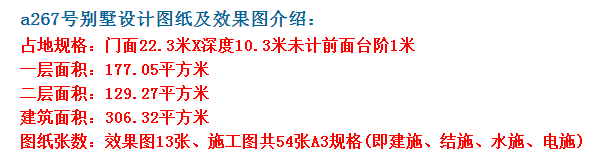 a267号别墅设计图纸及效果图介绍：
占地规格：门面22.3米X深度10.3米未计前面台阶1米
一层面积：177.05平方米
二层面积：129.27平方米
建筑面积：306.32平方米
图纸张数：效果图13张、施工图共54张A3规格(即建施、结施、水施、电施)